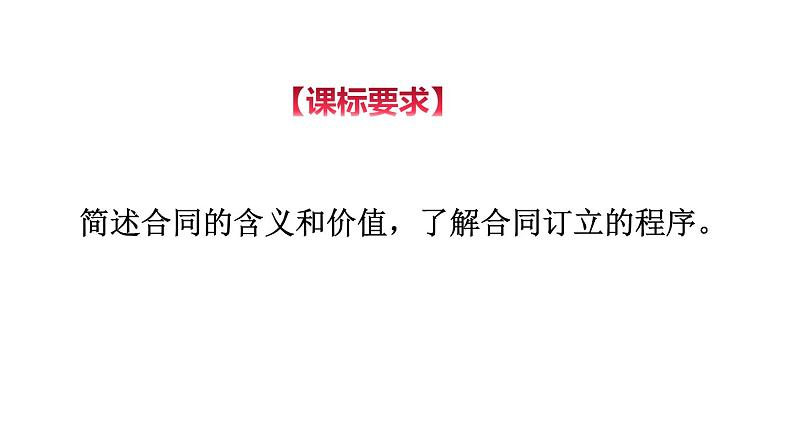 【课标要求】

简述合同的含义和价值，了解合同订立的程序。